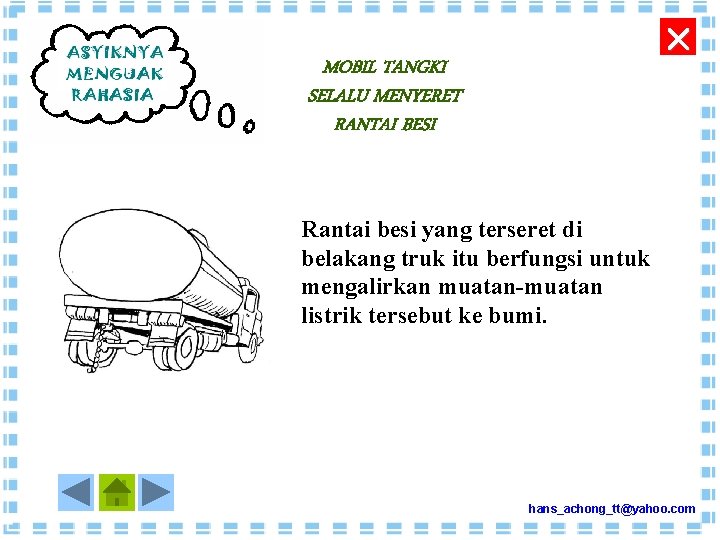 ASYIKNYA MENGUAK RAHASIA

MOBIL TANGKI
SELALU MENYERET
RANTAI BESI

Rantai besi yang terseret di belakang truk itu berfungsi untuk mengalirkan muatan-muatan listrik tersebut ke bumi.

hans_achong_tt@yahoo.com